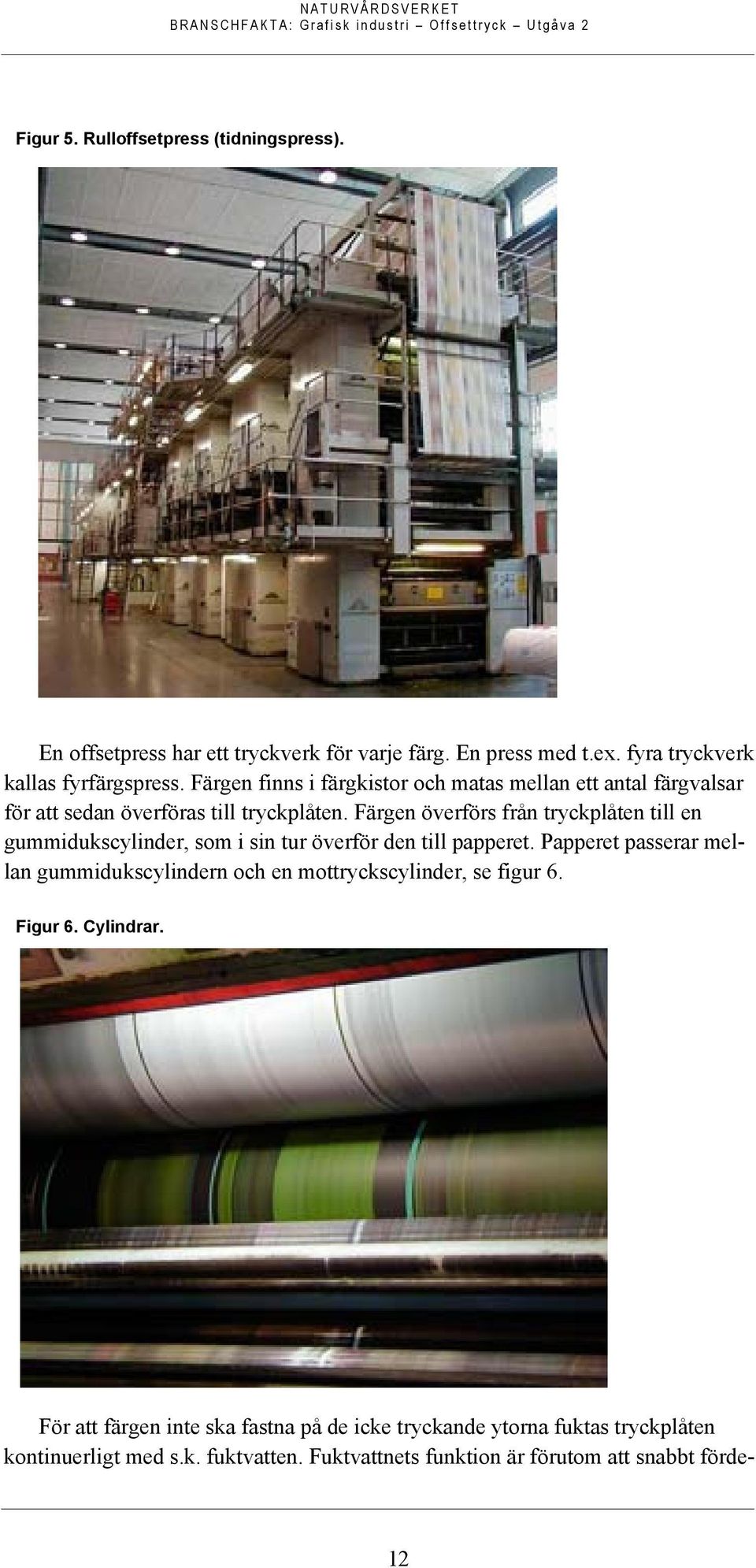 NATURVÅRDSVERKET
BRANSCHFAKTA: Grafisk industri – Offsettryck – Utgåva 2

Figur 5. Rulloffsetpress (tidningspress).

En offsetpress har ett tryckverk för varje färg. En press med t.ex. fyra tryckverk kallas fyrfärgspress. Färgen finns i färgkistor och matas mellan ett antal färgvalsar för att sedan överföras till tryckplåten. Färgen överförs från tryckplåten till en gummidukscylinder, som i sin tur överför den till papperet. Papperet passerar mellan gummidukscylindern och en mottryckscylinder, se figur 6.

Figur 6. Cylindrar.

För att färgen inte ska fastna på de icke tryckande ytorna fuktas tryckplåten kontinuerligt med s.k. fuktvatten. Fuktvattnets funktion är förutom att snabbt förde-

12